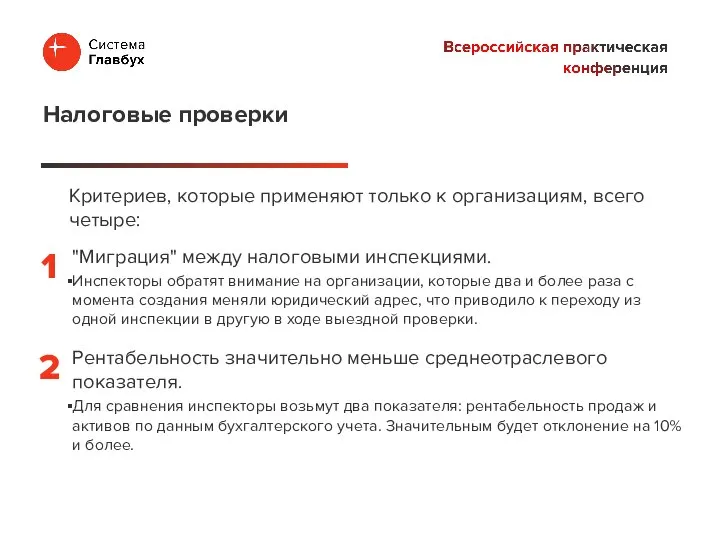 Система Главбух

Всероссийская практическая конференция

Налоговые проверки

Критериев, которые применяют только к организациям, всего четыре:

1 "Миграция" между налоговыми инспекциями.

▪Инспекторы обратят внимание на организации, которые два и более раза с момента создания меняли юридический адрес, что приводило к переходу из одной инспекции в другую в ходе выездной проверки.

2 Рентабельность значительно меньше среднеотраслевого показателя.

▪Для сравнения инспекторы возьмут два показателя: рентабельность продаж и активов по данным бухгалтерского учета. Значительным будет отклонение на 10% и более.